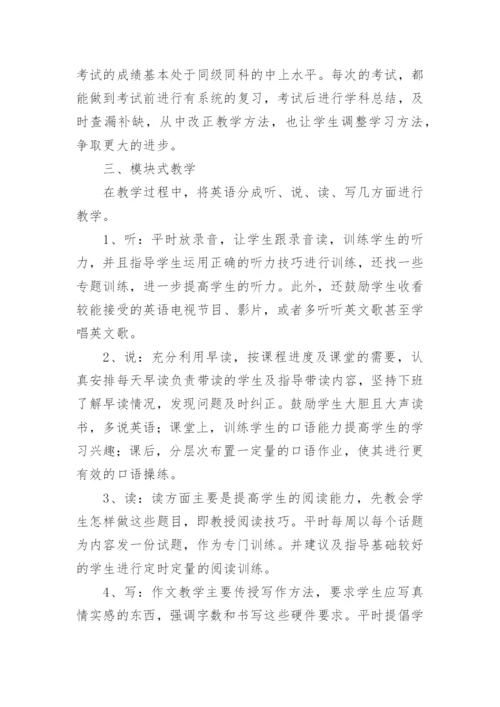 考试的成绩基本处于同级同科的中上水平。每次的考试，都能做到考试前进行有系统的复习，考试后进行学科总结，及时查漏补缺，从中改正教学方法，也让学生调整学习方法，争取更大的进步。

三、模块式教学

在教学过程中，将英语分成听、说、读、写几方面进行教学。

1、听：平时放录音，让学生跟录音读，训练学生的听力，并且指导学生运用正确的听力技巧进行训练，还找一些专题训练，进一步提高学生的听力。此外，还鼓励学生收看较能接受的英语电视节目、影片，或者多听听英文歌甚至学唱英文歌。

2、说：充分利用早读，按课程进度及课堂的需要，认真安排每天早读负责带读的学生及指导带读内容，坚持下班了解早读情况，发现问题及时纠正。鼓励学生大胆且大声读书，多说英语；课堂上，训练学生的口语能力提高学生的学习兴趣；课后，分层次布置一定量的口语作业，使其进行更有效的口语操练。

3、读：读方面主要是提高学生的阅读能力，先教会学生怎样做这些题目，即教授阅读技巧。平时每周以每个话题为内容发一份试题，作为专门训练。并建议及指导基础较好的学生进行定时定量的阅读训练。

4、写：作文教学主要传授写作方法，要求学生应写真情实感的东西，强调字数和书写这些硬件要求。平时提倡学